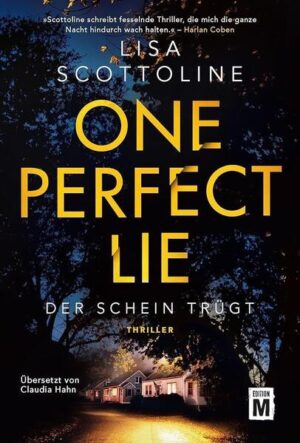 »Scottoline schreibt fesselnde Thriller, die mich die ganze Nacht hindurch wach halten.« – Harlan Coben

LISA SCOTTOLINE

ONE PERFECT LIE

DER SCHEIN TRÜGT

THRILLER

Übersetzt von Claudia Hahn

EDITION M